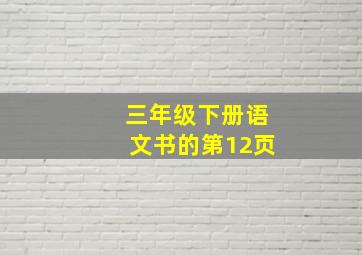 三年级下册语文书的第12页